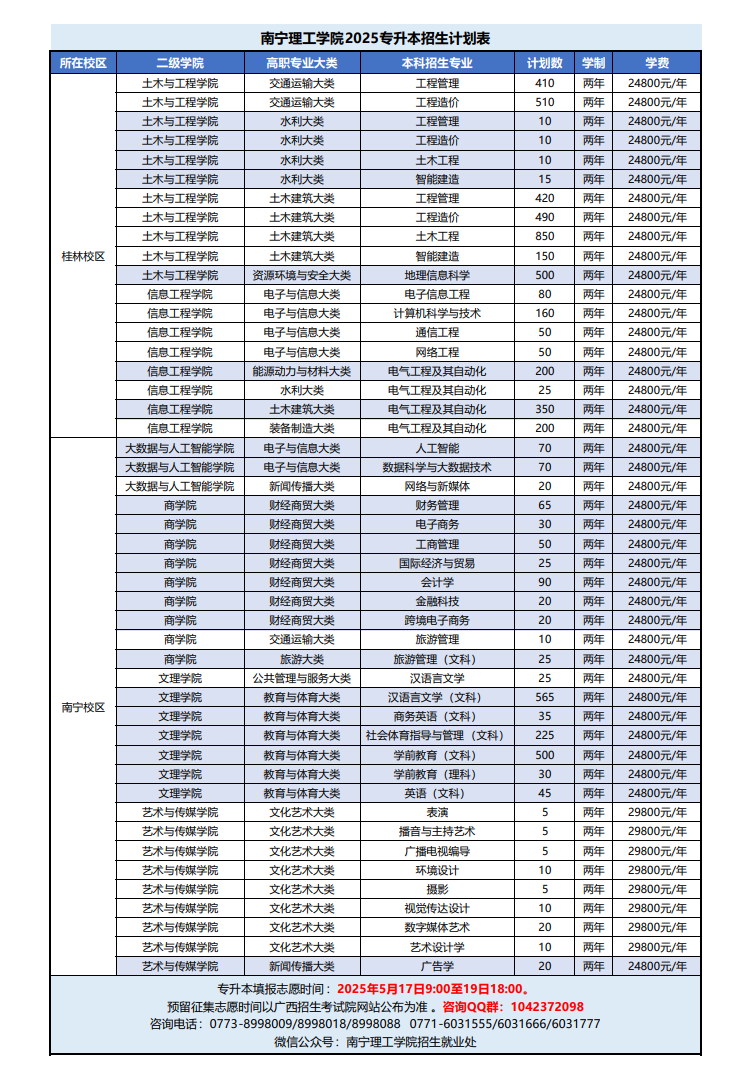 南宁理工学院2025专升本招生计划表

| 所在校区 | 二级学院 | 高职专业大类 | 本科招生专业 | 计划数 | 学制 | 学费 |
|---|---|---|---|---|---|---|
| 桂林校区 | 土木与工程学院 | 交通运输大类 | 工程管理 | 410 | 两年 | 24800元/年 |
| | 土木与工程学院 | 交通运输大类 | 工程造价 | 510 | 两年 | 24800元/年 |
| | 土木与工程学院 | 水利大类 | 工程管理 | 10 | 两年 | 24800元/年 |
| | 土木与工程学院 | 水利大类 | 工程造价 | 10 | 两年 | 24800元/年 |
| | 土木与工程学院 | 水利大类 | 土木工程 | 10 | 两年 | 24800元/年 |
| | 土木与工程学院 | 水利大类 | 智能建造 | 15 | 两年 | 24800元/年 |
| | 土木与工程学院 | 土木建筑大类 | 工程管理 | 420 | 两年 | 24800元/年 |
| | 土木与工程学院 | 土木建筑大类 | 工程造价 | 490 | 两年 | 24800元/年 |
| | 土木与工程学院 | 土木建筑大类 | 土木工程 | 850 | 两年 | 24800元/年 |
| | 土木与工程学院 | 土木建筑大类 | 智能建造 | 150 | 两年 | 24800元/年 |
| | 土木与工程学院 | 资源环境与安全大类 | 地理信息科学 | 500 | 两年 | 24800元/年 |
| | 信息工程学院 | 电子与信息大类 | 电子信息工程 | 80 | 两年 | 24800元/年 |
| | 信息工程学院 | 电子与信息大类 | 计算机科学与技术 | 160 | 两年 | 24800元/年 |
| | 信息工程学院 | 电子与信息大类 | 通信工程 | 50 | 两年 | 24800元/年 |
| | 信息工程学院 | 电子与信息大类 | 网络工程 | 50 | 两年 | 24800元/年 |
| | 信息工程学院 | 能源动力与材料大类 | 电气工程及其自动化 | 200 | 两年 | 24800元/年 |
| | 信息工程学院 | 水利大类 | 电气工程及其自动化 | 25 | 两年 | 24800元/年 |
| | 信息工程学院 | 土木建筑大类 | 电气工程及其自动化 | 350 | 两年 | 24800元/年 |
| | 信息工程学院 | 装备制造大类 | 电气工程及其自动化 | 200 | 两年 | 24800元/年 |
| 南宁校区 | 大数据与人工智能学院 | 电子与信息大类 | 人工智能 | 70 | 两年 | 24800元/年 |
| | 大数据与人工智能学院 | 电子与信息大类 | 数据科学与大数据技术 | 70 | 两年 | 24800元/年 |
| | 大数据与人工智能学院 | 新闻传播大类 | 网络与新媒体 | 20 | 两年 | 24800元/年 |
| | 商学院 | 财经商贸大类 | 财务管理 | 65 | 两年 | 24800元/年 |
| | 商学院 | 财经商贸大类 | 电子商务 | 30 | 两年 | 24800元/年 |
| | 商学院 | 财经商贸大类 | 工商管理 | 50 | 两年 | 24800元/年 |
| | 商学院 | 财经商贸大类 | 国际经济与贸易 | 25 | 两年 | 24800元/年 |
| | 商学院 | 财经商贸大类 | 会计学 | 90 | 两年 | 24800元/年 |
| | 商学院 | 财经商贸大类 | 金融科技 | 20 | 两年 | 24800元/年 |
| | 商学院 | 财经商贸大类 | 跨境电子商务 | 20 | 两年 | 24800元/年 |
| | 商学院 | 交通运输大类 | 旅游管理 | 10 | 两年 | 24800元/年 |
| | 商学院 | 旅游大类 | 旅游管理（文科） | 25 | 两年 | 24800元/年 |
| | 文理学院 | 公共管理与服务大类 | 汉语言文学 | 25 | 两年 | 24800元/年 |
| | 文理学院 | 教育与体育大类 | 汉语言文学（文科） | 565 | 两年 | 24800元/年 |
| | 文理学院 | 教育与体育大类 | 商务英语（文科） | 35 | 两年 | 24800元/年 |
| | 文理学院 | 教育与体育大类 | 社会体育指导与管理（文科） | 225 | 两年 | 24800元/年 |
| | 文理学院 | 教育与体育大类 | 学前教育（文科） | 500 | 两年 | 24800元/年 |
| | 文理学院 | 教育与体育大类 | 学前教育（理科） | 30 | 两年 | 24800元/年 |
| | 文理学院 | 教育与体育大类 | 英语（文科） | 45 | 两年 | 24800元/年 |
| | 艺术与传媒学院 | 文化艺术大类 | 表演 | 5 | 两年 | 29800元/年 |
| | 艺术与传媒学院 | 文化艺术大类 | 播音与主持艺术 | 5 | 两年 | 29800元/年 |
| | 艺术与传媒学院 | 文化艺术大类 | 广播电视编导 | 5 | 两年 | 29800元/年 |
| | 艺术与传媒学院 | 文化艺术大类 | 环境设计 | 10 | 两年 | 29800元/年 |
| | 艺术与传媒学院 | 文化艺术大类 | 摄影 | 5 | 两年 | 29800元/年 |
| | 艺术与传媒学院 | 文化艺术大类 | 视觉传达设计 | 10 | 两年 | 29800元/年 |
| | 艺术与传媒学院 | 文化艺术大类 | 数字媒体艺术 | 20 | 两年 | 29800元/年 |
| | 艺术与传媒学院 | 文化艺术大类 | 艺术设计学 | 10 | 两年 | 29800元/年 |
| | 艺术与传媒学院 | 新闻传播大类 | 广告学 | 20 | 两年 | 24800元/年 |

专升本填报志愿时间：2025年5月17日9:00至19日18:00。
预留征集志愿时间以广西招生考试院网站公布为准。咨询QQ群：1042372098
咨询电话：0773-8998009/8998018/8998088 0771-6031555/6031666/6031777
微信公众号：南宁理工学院招生就业处